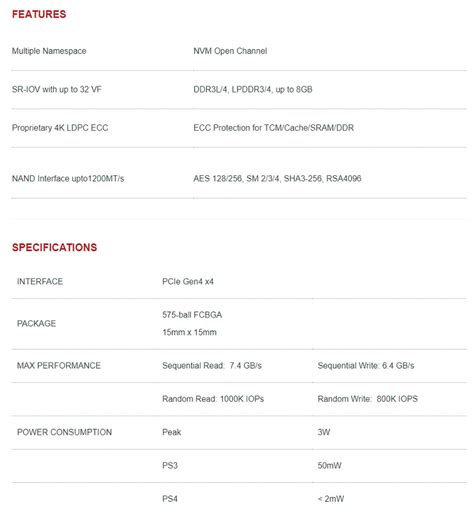 FEATURES

| | |
|---|---|
| Multiple Namespace | NVM Open Channel |
| SR-IOV with up to 32 VF | DDR3L/4, LPDDR3/4, up to 8GB |
| Proprietary 4K LDPC ECC | ECC Protection for TCM/Cache/SRAM/DDR |
| NAND Interface upto1200MT/s | AES 128/256, SM 2/3/4, SHA3-256, RSA4096 |

SPECIFICATIONS

| | | |
|---|---|---|
| INTERFACE | PCIe Gen4 x4 | |
| PACKAGE | 575-ball FCBGA 15mm x 15mm | |
| MAX PERFORMANCE | Sequential Read: 7.4 GB/s | Sequential Write: 6.4 GB/s |
| | Random Read: 1000K IOPs | Random Write: 800K IOPS |
| POWER CONSUMPTION | Peak | 3W |
| | PS3 | 50mW |
| | PS4 | < 2mW |